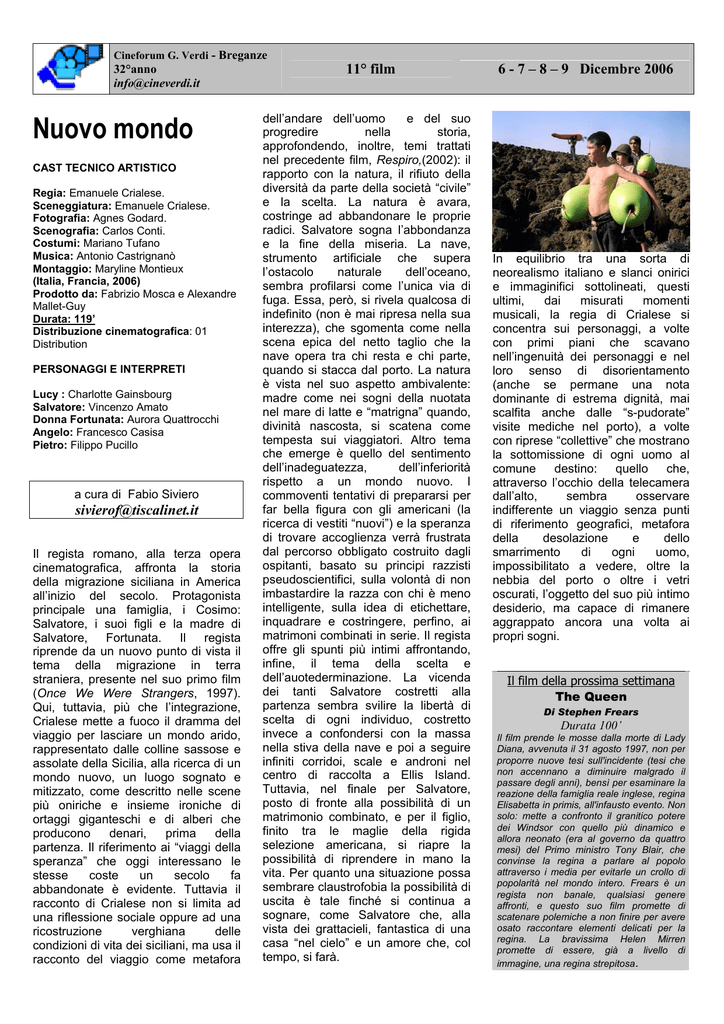 Cineforum G. Verdi - Breganze
32°anno
info@cineverdi.it

11° film

6 - 7 – 8 – 9 Dicembre 2006

Nuovo mondo

CAST TECNICO ARTISTICO

Regia: Emanuele Crialese.
Sceneggiatura: Emanuele Crialese.
Fotografia: Agnes Godard.
Scenografia: Carlos Conti.
Costumi: Mariano Tufano
Musica: Antonio Castrignanò
Montaggio: Maryline Montieux
(Italia, Francia, 2006)
Prodotto da: Fabrizio Mosca e Alexandre Mallet-Guy
Durata: 119'
Distribuzione cinematografica: 01 Distribution

PERSONAGGI E INTERPRETI

Lucy : Charlotte Gainsbourg
Salvatore: Vincenzo Amato
Donna Fortunata: Aurora Quattrocchi
Angelo: Francesco Casisa
Pietro: Filippo Pucillo

a cura di Fabio Siviero
sivierof@tiscalinet.it

Il regista romano, alla terza opera cinematografica, affronta la storia della migrazione siciliana in America all'inizio del secolo. Protagonista principale una famiglia, i Cosimo: Salvatore, i suoi figli e la madre di Salvatore, Fortunata. Il regista riprende da un nuovo punto di vista il tema della migrazione in terra straniera, presente nel suo primo film (Once We Were Strangers, 1997). Qui, tuttavia, più che l'integrazione, Crialese mette a fuoco il dramma del viaggio per lasciare un mondo arido, rappresentato dalle colline sassose e assolate della Sicilia, alla ricerca di un mondo nuovo, un luogo sognato e mitizzato, come descritto nelle scene più oniriche e insieme ironiche di ortaggi giganteschi e di alberi che producono denari, prima della partenza. Il riferimento ai "viaggi della speranza" che oggi interessano le stesse coste un secolo fa abbandonate è evidente. Tuttavia il racconto di Crialese non si limita ad una riflessione sociale oppure ad una ricostruzione verghiana delle condizioni di vita dei siciliani, ma usa il racconto del viaggio come metafora dell'andare dell'uomo e del suo progredire nella storia, approfondendo, inoltre, temi trattati nel precedente film, Respiro,(2002): il rapporto con la natura, il rifiuto della diversità da parte della società "civile" e la scelta. La natura è avara, costringe ad abbandonare le proprie radici. Salvatore sogna l'abbondanza e la fine della miseria. La nave, strumento artificiale che supera l'ostacolo naturale dell'oceano, sembra profilarsi come l'unica via di fuga. Essa, però, si rivela qualcosa di indefinito (non è mai ripresa nella sua interezza), che sgomenta come nella scena epica del netto taglio che la nave opera tra chi resta e chi parte, quando si stacca dal porto. La natura è vista nel suo aspetto ambivalente: madre come nei sogni della nuotata nel mare di latte e "matrigna" quando, divinità nascosta, si scatena come tempesta sui viaggiatori. Altro tema che emerge è quello del sentimento dell'inadeguatezza, dell'inferiorità rispetto a un mondo nuovo. I commoventi tentativi di prepararsi per far bella figura con gli americani (la ricerca di vestiti "nuovi") e la speranza di trovare accoglienza verrà frustrata dal percorso obbligato costruito dagli ospitanti, basato su principi razzisti pseudoscientifici, sulla volontà di non imbastardire la razza con chi è meno intelligente, sulla idea di etichettare, inquadrare e costringere, perfino, ai matrimoni combinati in serie. Il regista offre gli spunti più intimi affrontando, infine, il tema della scelta e dell'autodeterminazione. La vicenda dei tanti Salvatore costretti alla partenza sembra svilire la libertà di scelta di ogni individuo, costretto invece a confondersi con la massa nella stiva della nave e poi a seguire infiniti corridoi, scale e androni nel centro di raccolta a Ellis Island. Tuttavia, nel finale per Salvatore, posto di fronte alla possibilità di un matrimonio combinato, e per il figlio, finito tra le maglie della rigida selezione americana, si riapre la possibilità di riprendere in mano la vita. Per quanto una situazione possa sembrare claustrofobia la possibilità di uscita è tale finché si continua a sognare, come Salvatore che, alla vista dei grattacieli, fantastica di una casa "nel cielo" e un amore che, col tempo, si farà.

In equilibrio tra una sorta di neorealismo italiano e slanci onirici e immaginifici sottolineati, questi ultimi, dai misurati momenti musicali, la regia di Crialese si concentra sui personaggi, a volte con primi piani che scavano nell'ingenuità dei personaggi e nel loro senso di disorientamento (anche se permane una nota dominante di estrema dignità, mai scalfita anche dalle "s-pudorate" visite mediche nel porto), a volte con riprese "collettive" che mostrano la sottomissione di ogni uomo al comune destino: quello che, attraverso l'occhio della telecamera dall'alto, sembra osservare indifferente un viaggio senza punti di riferimento geografici, metafora della desolazione e dello smarrimento di ogni uomo, impossibilitato a vedere, oltre la nebbia del porto o oltre i vetri oscurati, l'oggetto del suo più intimo desiderio, ma capace di rimanere aggrappato ancora una volta ai propri sogni.

Il film della prossima settimana
The Queen
Di Stephen Frears
Durata 100'
Il film prende le mosse dalla morte di Lady Diana, avvenuta il 31 agosto 1997, non per proporre nuove tesi sull'incidente (tesi che non accennano a diminuire malgrado il passare degli anni), bensì per esaminare la reazione della famiglia reale inglese, regina Elisabetta in primis, all'infausto evento. Non solo: mette a confronto il granitico potere dei Windsor con quello più dinamico e allora neonato (era al governo da quattro mesi) del Primo ministro Tony Blair, che convinse la regina a parlare al popolo attraverso i media per evitarle un crollo di popolarità nel mondo intero. Frears è un regista non banale, qualsiasi genere affronti, e questo suo film promette di scatenare polemiche a non finire per avere osato raccontare elementi delicati per la regina. La bravissima Helen Mirren promette di essere, già a livello di immagine, una regina strepitosa.